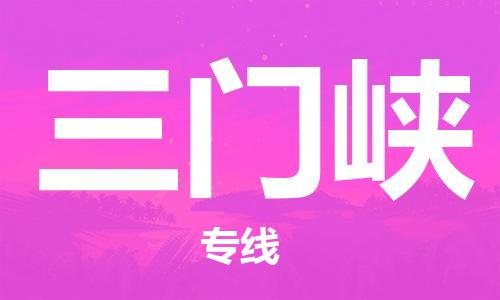 三门峡

专线